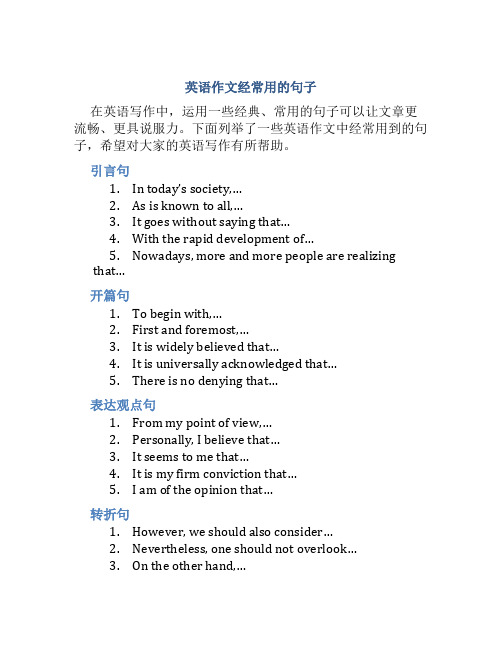 英语作文经常用的句子

在英语写作中，运用一些经典、常用的句子可以让文章更流畅、更具说服力。下面列举了一些英语作文中经常用到的句子，希望对大家的英语写作有所帮助。

引言句

1. In today's society,...
2. As is known to all,...
3. It goes without saying that...
4. With the rapid development of...
5. Nowadays, more and more people are realizing that...

开篇句

1. To begin with,...
2. First and foremost,...
3. It is widely believed that...
4. It is universally acknowledged that...
5. There is no denying that...

表达观点句

1. From my point of view,...
2. Personally, I believe that...
3. It seems to me that...
4. It is my firm conviction that...
5. I am of the opinion that...

转折句

1. However, we should also consider...
2. Nevertheless, one should not overlook...
3. On the other hand,...